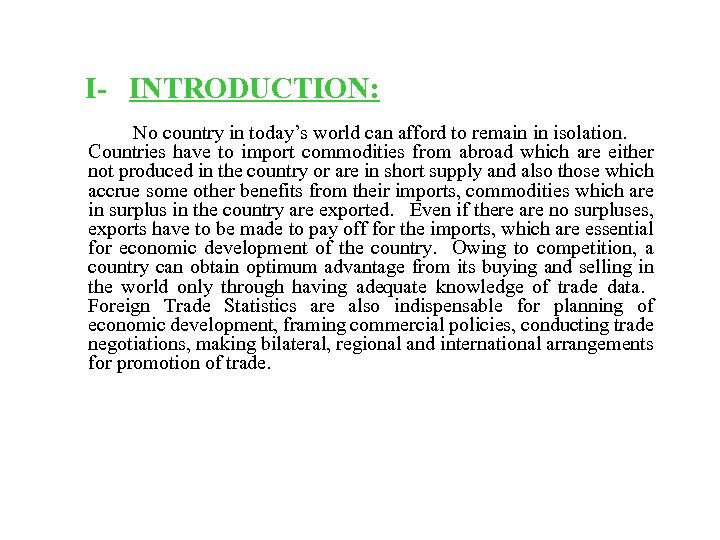 I- INTRODUCTION:

No country in today's world can afford to remain in isolation. Countries have to import commodities from abroad which are either not produced in the country or are in short supply and also those which accrue some other benefits from their imports, commodities which are in surplus in the country are exported. Even if there are no surpluses, exports have to be made to pay off for the imports, which are essential for economic development of the country. Owing to competition, a country can obtain optimum advantage from its buying and selling in the world only through having adequate knowledge of trade data. Foreign Trade Statistics are also indispensable for planning of economic development, framing commercial policies, conducting trade negotiations, making bilateral, regional and international arrangements for promotion of trade.